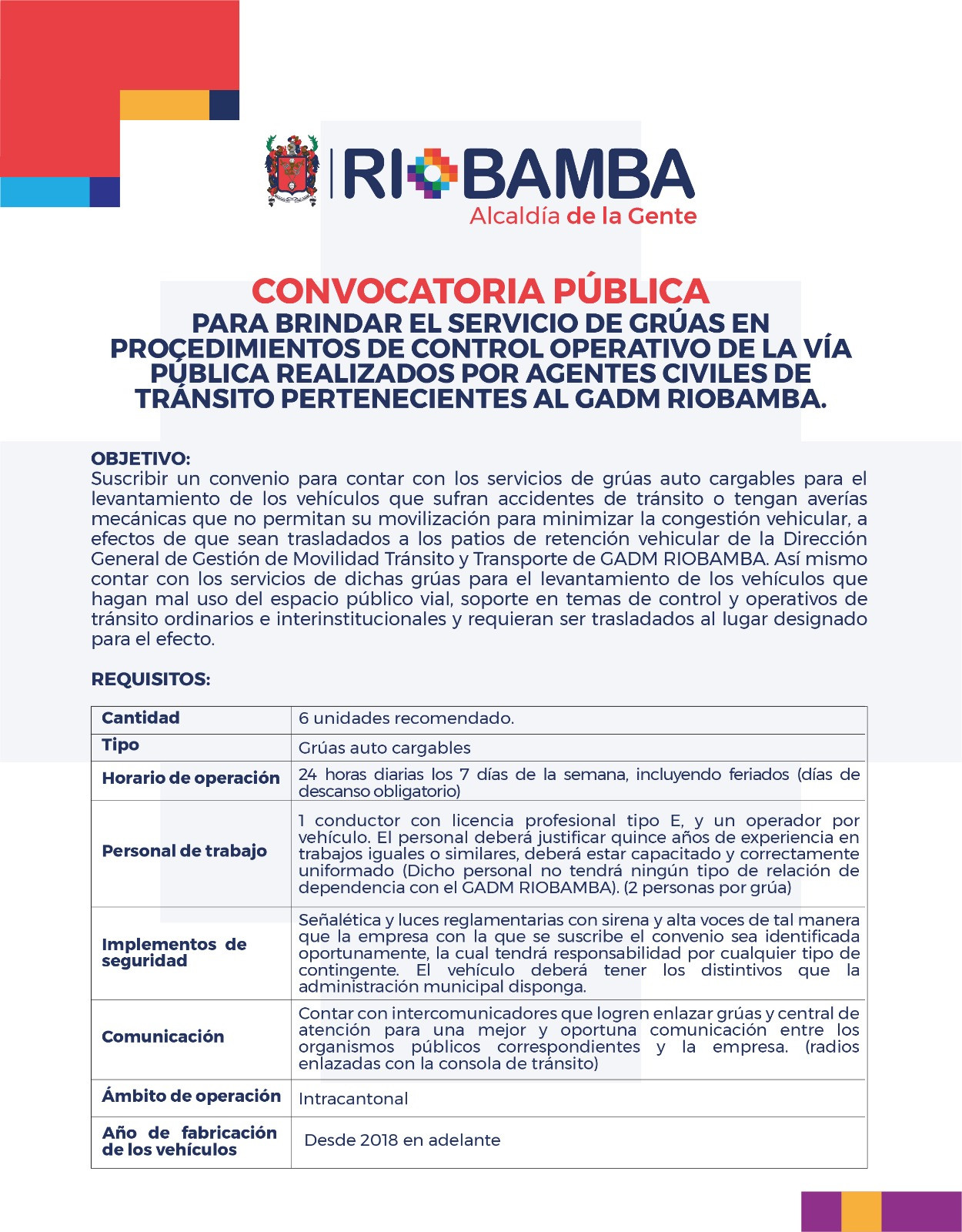 RIOBAMBA
Alcaldía de la Gente

CONVOCATORIA PÚBLICA
PARA BRINDAR EL SERVICIO DE GRÚAS EN PROCEDIMIENTOS DE CONTROL OPERATIVO DE LA VÍA PÚBLICA REALIZADOS POR AGENTES CIVILES DE TRÁNSITO PERTENECIENTES AL GADM RIOBAMBA.

OBJETIVO:
Suscribir un convenio para contar con los servicios de grúas auto cargables para el levantamiento de los vehículos que sufran accidentes de tránsito o tengan averías mecánicas que no permitan su movilización para minimizar la congestión vehicular, a efectos de que sean trasladados a los patios de retención vehicular de la Dirección General de Gestión de Movilidad Tránsito y Transporte de GADM RIOBAMBA. Así mismo contar con los servicios de dichas grúas para el levantamiento de los vehículos que hagan mal uso del espacio público vial, soporte en temas de control y operativos de tránsito ordinarios e interinstitucionales y requieran ser trasladados al lugar designado para el efecto.

REQUISITOS:

| Cantidad | 6 unidades recomendado. |
|---|---|
| Tipo | Grúas auto cargables |
| Horario de operación | 24 horas diarias los 7 días de la semana, incluyendo feriados (días de descanso obligatorio) |
| Personal de trabajo | 1 conductor con licencia profesional tipo E, y un operador por vehículo. El personal deberá justificar quince años de experiencia en trabajos iguales o similares, deberá estar capacitado y correctamente uniformado (Dicho personal no tendrá ningún tipo de relación de dependencia con el GADM RIOBAMBA). (2 personas por grúa) |
| Implementos de seguridad | Señalética y luces reglamentarias con sirena y alta voces de tal manera que la empresa con la que se suscribe el convenio sea identificada oportunamente, la cual tendrá responsabilidad por cualquier tipo de contingente. El vehículo deberá tener los distintivos que la administración municipal disponga. |
| Comunicación | Contar con intercomunicadores que logren enlazar grúas y central de atención para una mejor y oportuna comunicación entre los organismos públicos correspondientes y la empresa. (radios enlazadas con la consola de tránsito) |
| Ámbito de operación | Intracantonal |
| Año de fabricación de los vehículos | Desde 2018 en adelante |